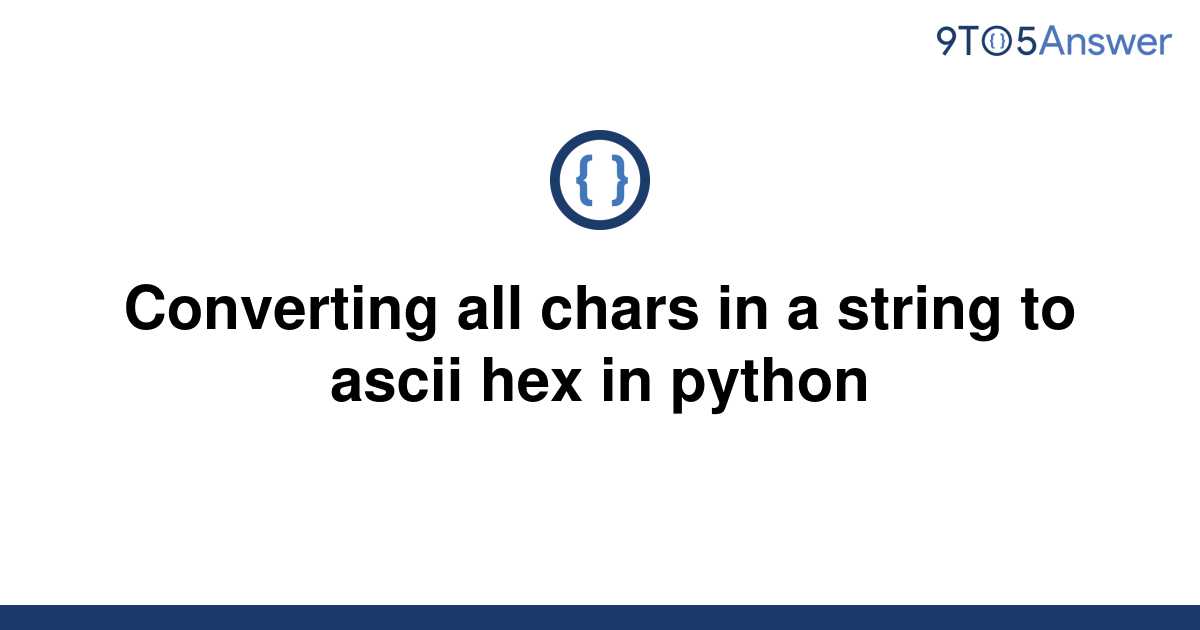 9TO5Answer

{ }

Converting all chars in a string to ascii hex in python